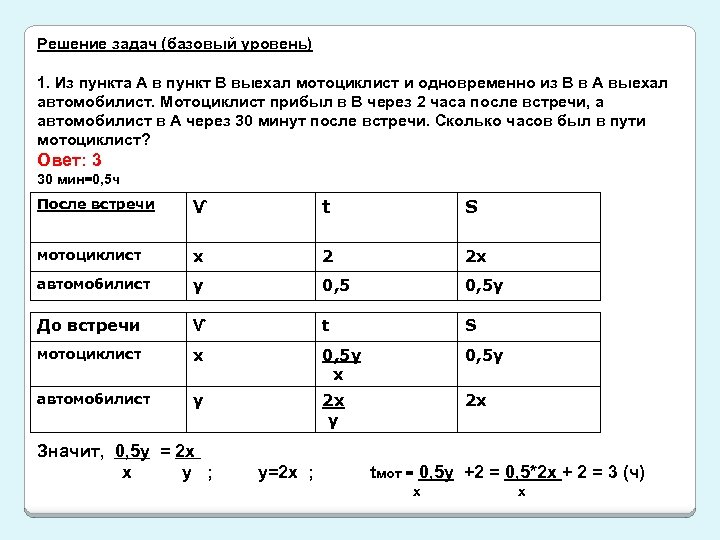 Решение задач (базовый уровень)

1. Из пункта А в пункт В выехал мотоциклист и одновременно из В в А выехал автомобилист. Мотоциклист прибыл в В через 2 часа после встречи, а автомобилист в А через 30 минут после встречи. Сколько часов был в пути мотоциклист?
Овет: 3
30 мин=0,5ч

| После встречи | V | t | S |
|---|---|---|---|
| мотоциклист | x | 2 | 2x |
| автомобилист | y | 0,5 | 0,5y |

| До встречи | V | t | S |
|---|---|---|---|
| мотоциклист | x | $\frac{0,5y}{x}$ | 0,5y |
| автомобилист | y | $\frac{2x}{y}$ | 2x |

Значит, $\frac{0,5y}{x} = \frac{2x}{y}$ ; y=2x ; $t_{мот} = \frac{0,5y}{x} + 2 = \frac{0,5*2x}{x} + 2 = 3$ (ч)